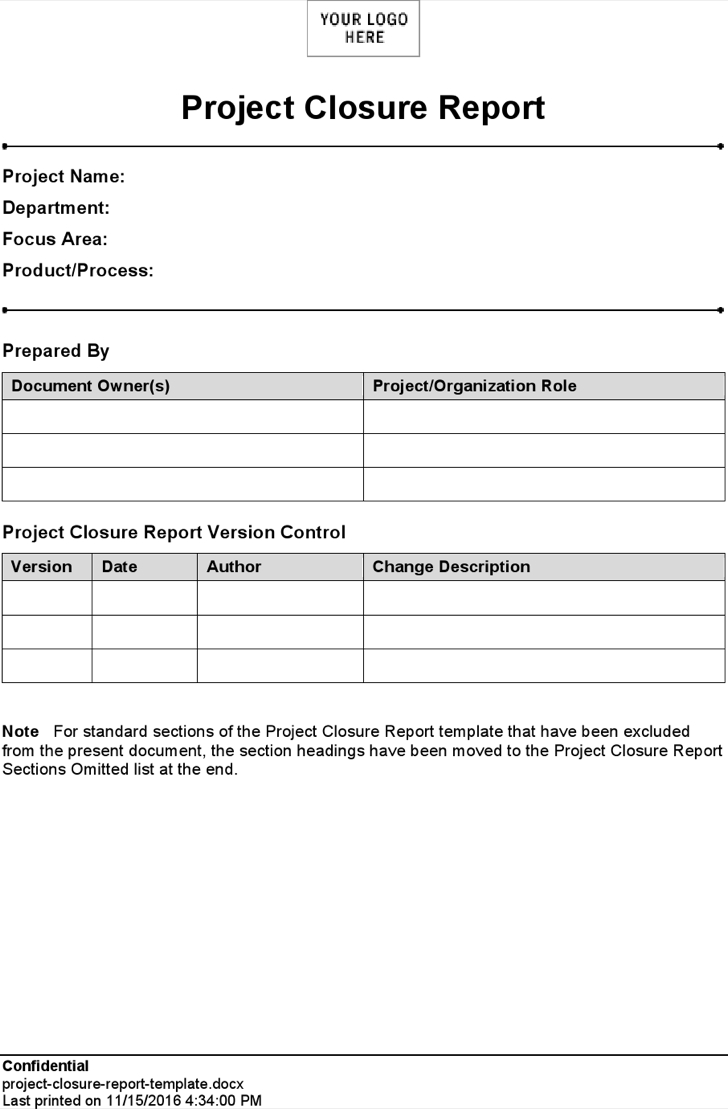 YOUR LOGO HERE

Project Closure Report

Project Name:
Department:
Focus Area:
Product/Process:

Prepared By

| Document Owner(s) | Project/Organization Role |
|---|---|
| | |
| | |
| | |

Project Closure Report Version Control

| Version | Date | Author | Change Description |
|---|---|---|---|
| | | | |
| | | | |
| | | | |

Note For standard sections of the Project Closure Report template that have been excluded from the present document, the section headings have been moved to the Project Closure Report Sections Omitted list at the end.

Confidential
project-closure-report-template.docx
Last printed on 11/15/2016 4:34:00 PM